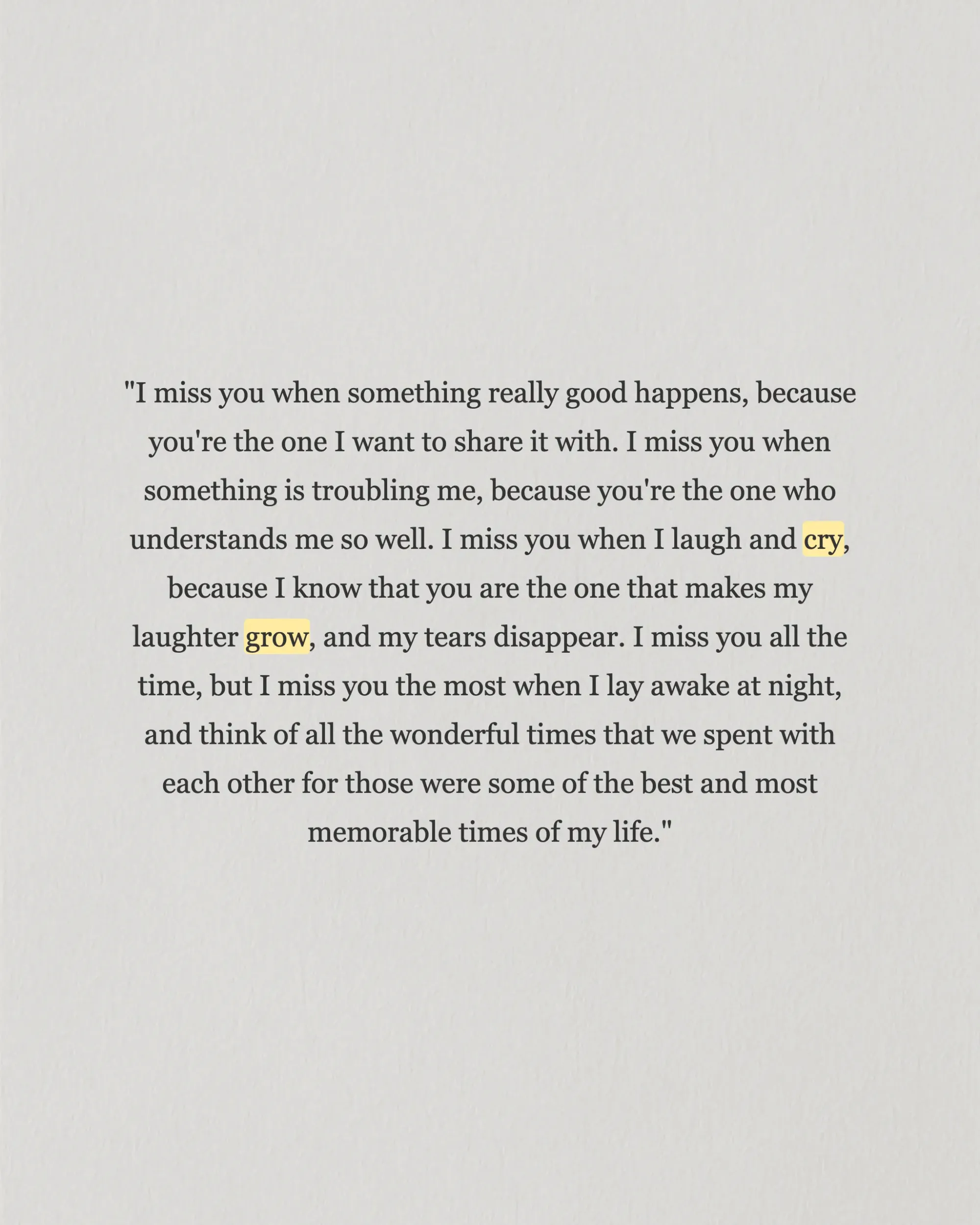 "I miss you when something really good happens, because you're the one I want to share it with. I miss you when something is troubling me, because you're the one who understands me so well. I miss you when I laugh and cry, because I know that you are the one that makes my laughter grow, and my tears disappear. I miss you all the time, but I miss you the most when I lay awake at night, and think of all the wonderful times that we spent with each other for those were some of the best and most memorable times of my life."